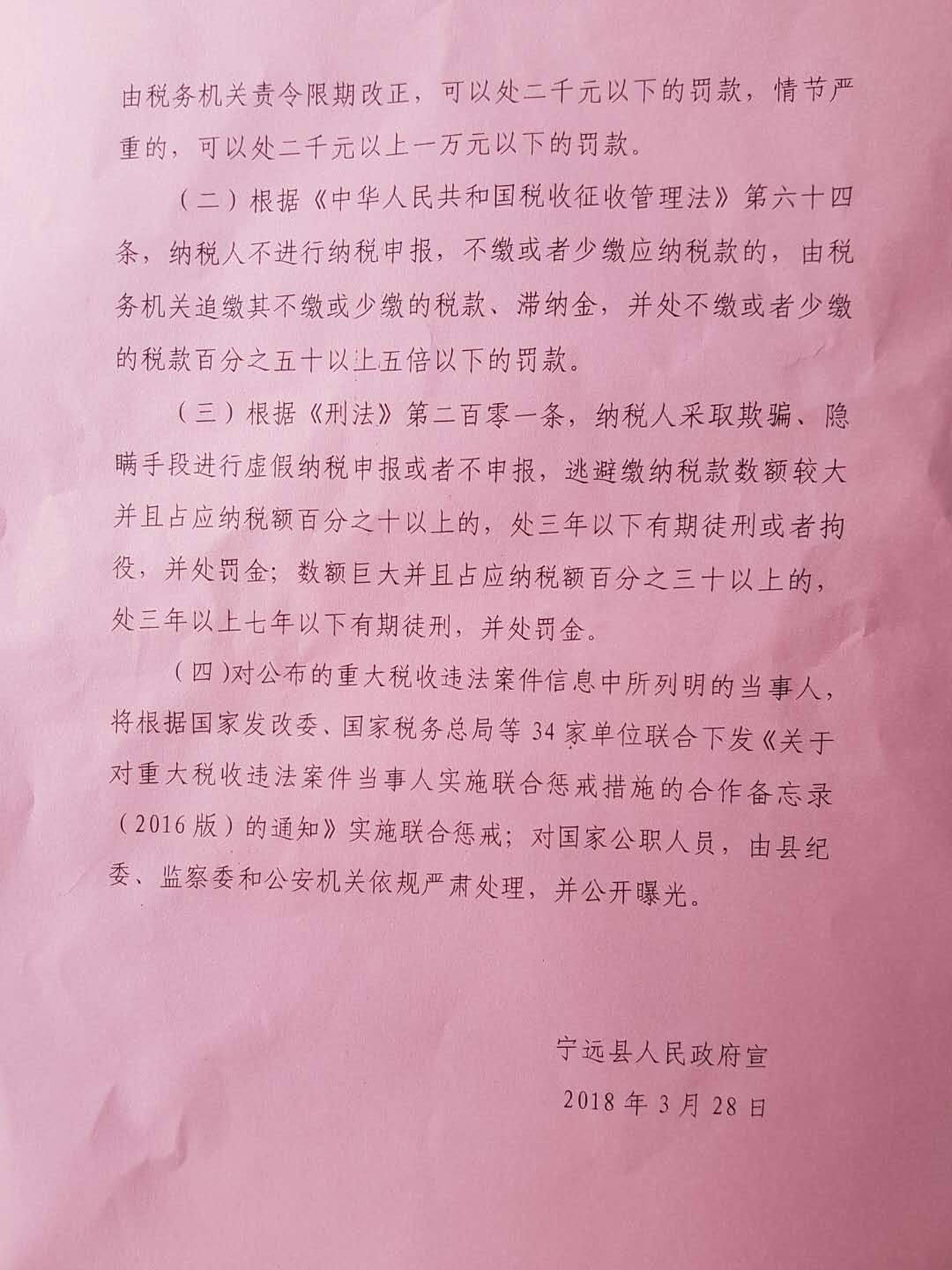 由税务机关责令限期改正，可以处二千元以下的罚款，情节严重的，可以处二千元以上一万元以下的罚款。

（二）根据《中华人民共和国税收征收管理法》第六十四条，纳税人不进行纳税申报，不缴或者少缴应纳税款的，由税务机关追缴其不缴或少缴的税款、滞纳金，并处不缴或者少缴的税款百分之五十以上五倍以下的罚款。

（三）根据《刑法》第二百零一条，纳税人采取欺骗、隐瞒手段进行虚假纳税申报或者不申报，逃避缴纳税款数额较大并且占应纳税额百分之十以上的，处三年以下有期徒刑或者拘役，并处罚金；数额巨大并且占应纳税额百分之三十以上的，处三年以上七年以下有期徒刑，并处罚金。

（四）对公布的重大税收违法案件信息中所列明的当事人，将根据国家发改委、国家税务总局等 34 家单位联合下发《关于对重大税收违法案件当事人实施联合惩戒措施的合作备忘录（2016 版）的通知》实施联合惩戒；对国家公职人员，由县纪委、监察委和公安机关依规严肃处理，并公开曝光。

宁远县人民政府宣

2018 年 3 月 28 日